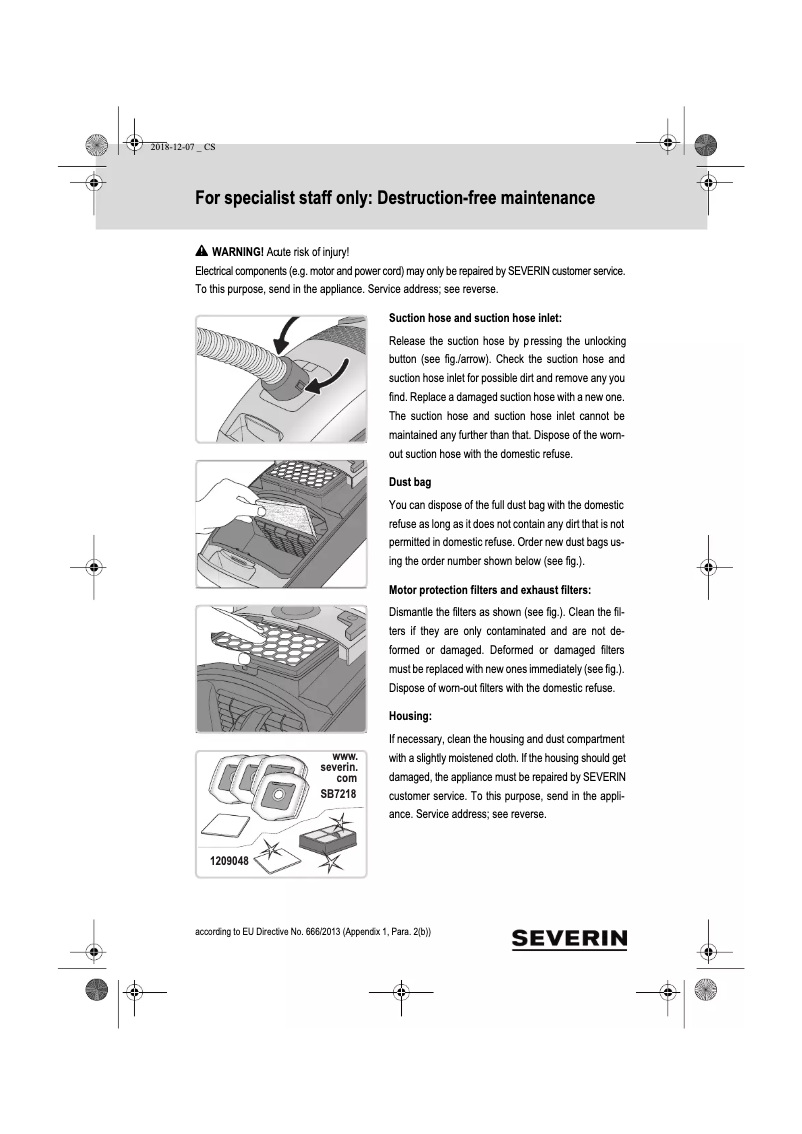 2018-12-07 _ CS

For specialist staff only: Destruction-free maintenance

WARNING! Acute risk of injury!
Electrical components (e.g. motor and power cord) may only be repaired by SEVERIN customer service. To this purpose, send in the appliance. Service address; see reverse.

Suction hose and suction hose inlet:
Release the suction hose by pressing the unlocking button (see fig./arrow). Check the suction hose and suction hose inlet for possible dirt and remove any you find. Replace a damaged suction hose with a new one. The suction hose and suction hose inlet cannot be maintained any further than that. Dispose of the worn-out suction hose with the domestic refuse.

Dust bag
You can dispose of the full dust bag with the domestic refuse as long as it does not contain any dirt that is not permitted in domestic refuse. Order new dust bags using the order number shown below (see fig.).

Motor protection filters and exhaust filters:
Dismantle the filters as shown (see fig.). Clean the filters if they are only contaminated and are not deformed or damaged. Deformed or damaged filters must be replaced with new ones immediately (see fig.). Dispose of worn-out filters with the domestic refuse.

Housing:
If necessary, clean the housing and dust compartment with a slightly moistened cloth. If the housing should get damaged, the appliance must be repaired by SEVERIN customer service. To this purpose, send in the appliance. Service address; see reverse.

www.
severin.
com
SB7218

1209048

according to EU Directive No. 666/2013 (Appendix 1, Para. 2(b))

SEVERIN